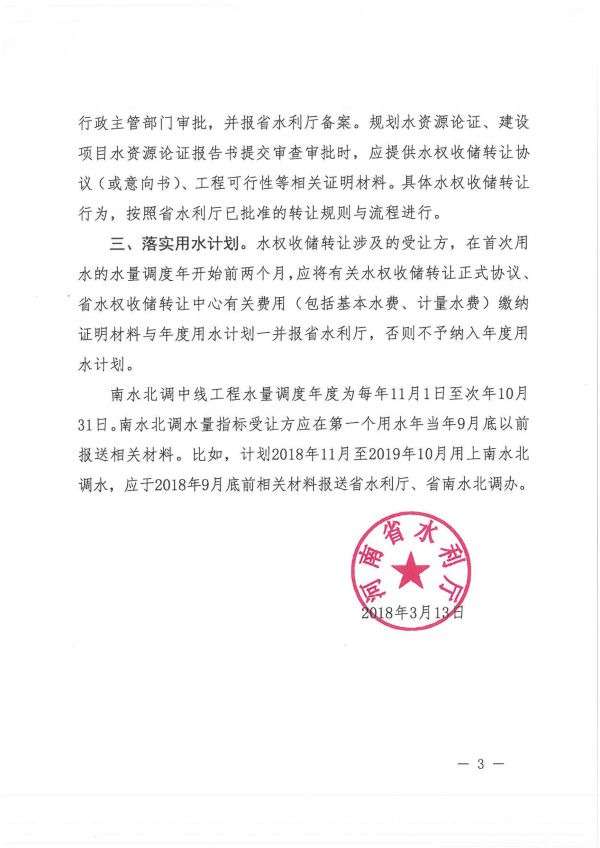 行政主管部门审批，并报省水利厅备案。规划水资源论证、建设项目水资源论证报告书提交审查审批时，应提供水权收储转让协议（或意向书）、工程可行性等相关证明材料。具体水权收储转让行为，按照省水利厅已批准的转让规则与流程进行。

三、落实用水计划。水权收储转让涉及的受让方，在首次用水的水量调度年开始前两个月，应将有关水权收储转让正式协议、省水权收储转让中心有关费用（包括基本水费、计量水费）缴纳证明材料与年度用水计划一并报省水利厅，否则不予纳入年度用水计划。

南水北调中线工程水量调度年度为每年11月1日至次年10月31日。南水北调水量指标受让方应在第一个用水年当年9月底以前报送相关材料。比如，计划2018年11月至2019年10月用上南水北调水，应于2018年9月底前相关材料报送省水利厅、省南水北调办。

河南省水利厅

2018年3月13日

— 3 —